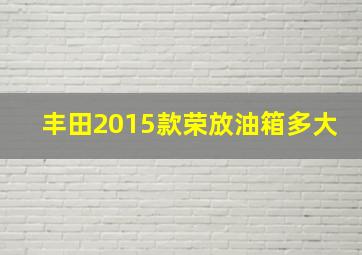 丰田2015款荣放油箱多大